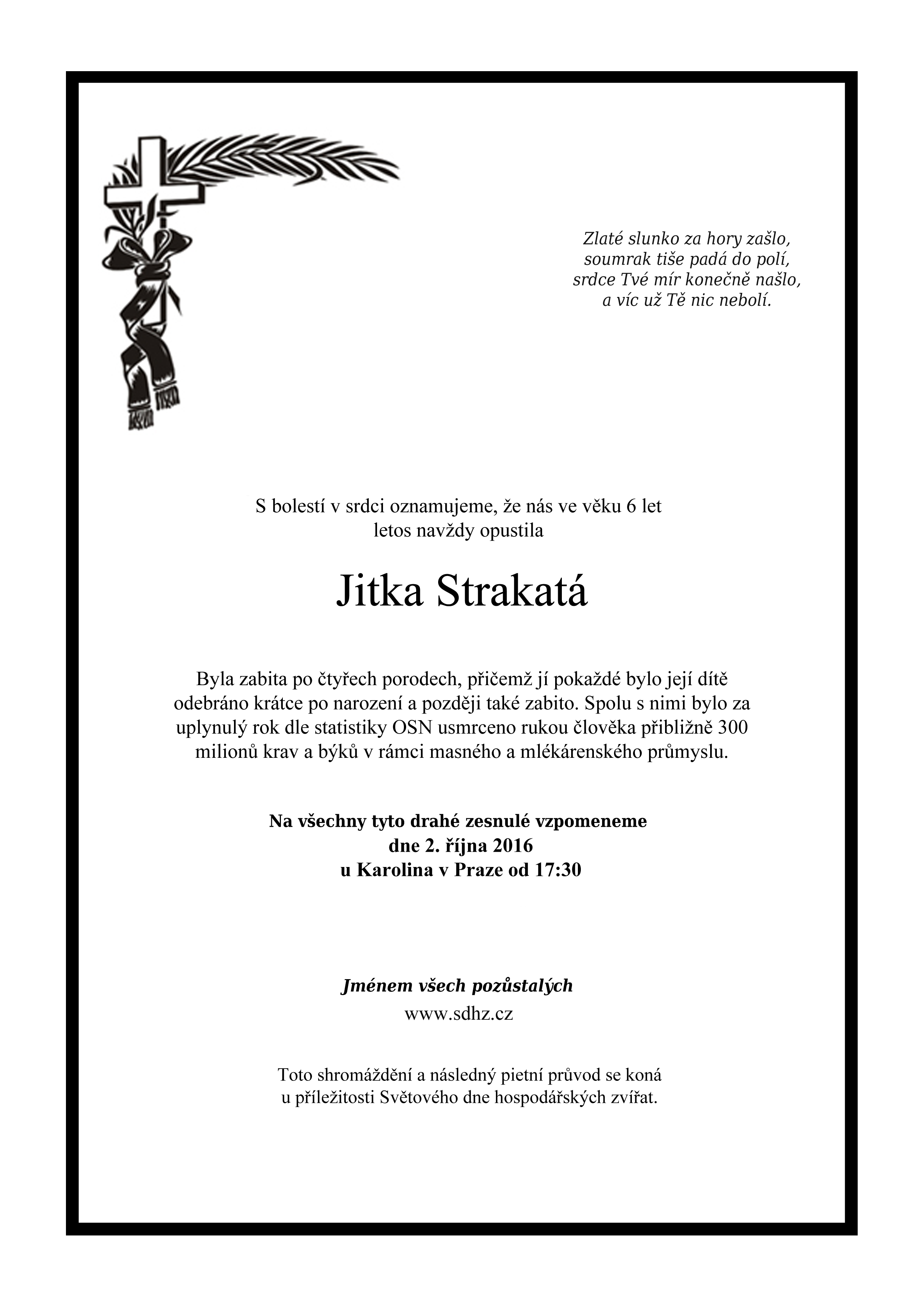 Zlaté slunko za hory zašlo,
soumrak tiše padá do polí,
srdce Tvé mír konečně našlo,
a víc už Tě nic nebolí.

S bolestí v srdci oznamujeme, že nás ve věku 6 let
letos navždy opustila

Jitka Strakatá

Byla zabita po čtyřech porodech, přičemž jí pokaždé bylo její dítě odebráno krátce po narození a později také zabito. Spolu s nimi bylo za uplynulý rok dle statistiky OSN usmrceno rukou člověka přibližně 300 milionů krav a býků v rámci masného a mlékárenského průmyslu.

Na všechny tyto drahé zesnulé vzpomeneme
dne 2. října 2016
u Karolina v Praze od 17:30

Jménem všech pozůstalých
www.sdhz.cz

Toto shromáždění a následný pietní průvod se koná
u příležitosti Světového dne hospodářských zvířat.